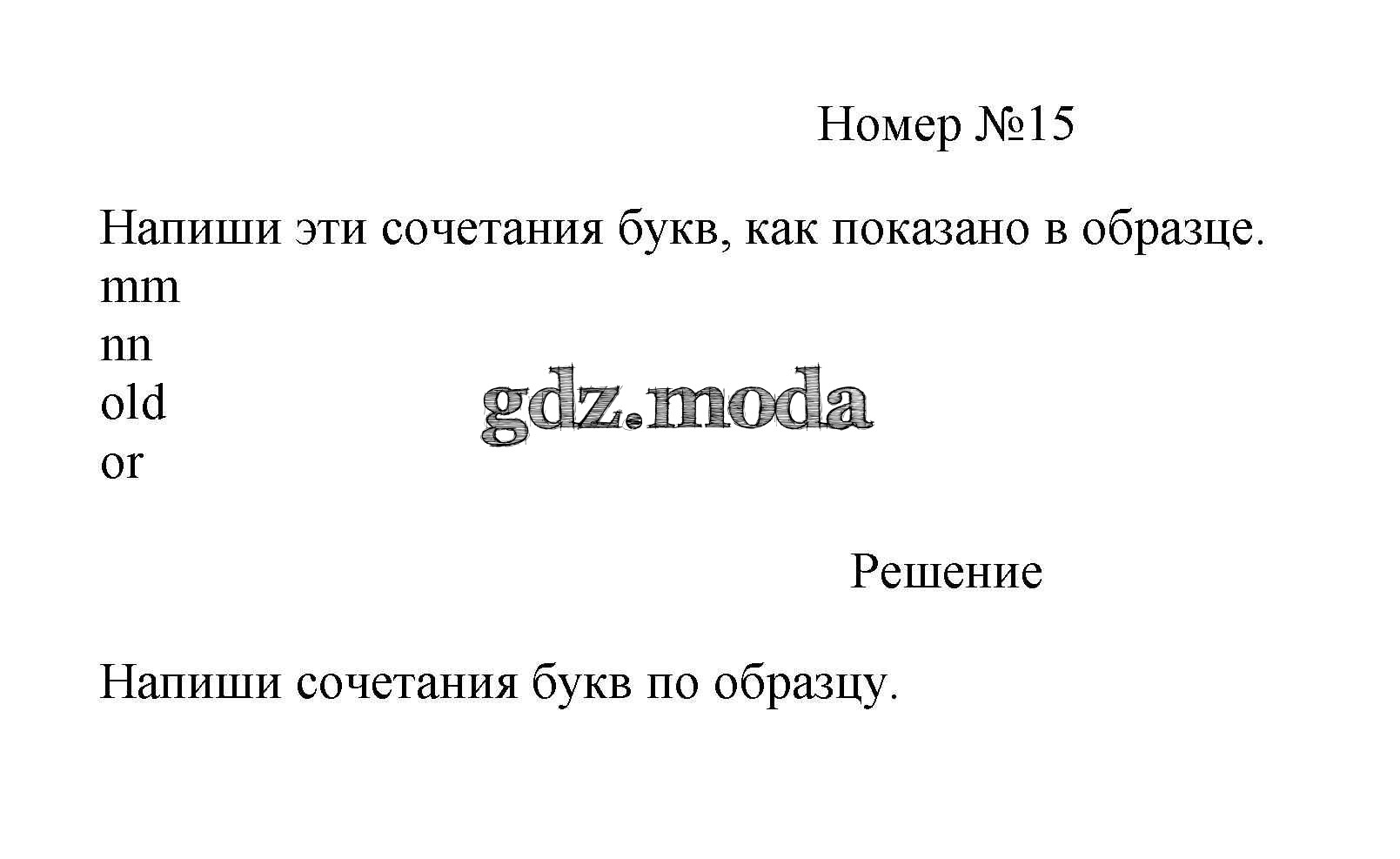 Номер №15

Напиши эти сочетания букв, как показано в образце.
mm
nn
old
or

Решение

Напиши сочетания букв по образцу.

gdz.moda